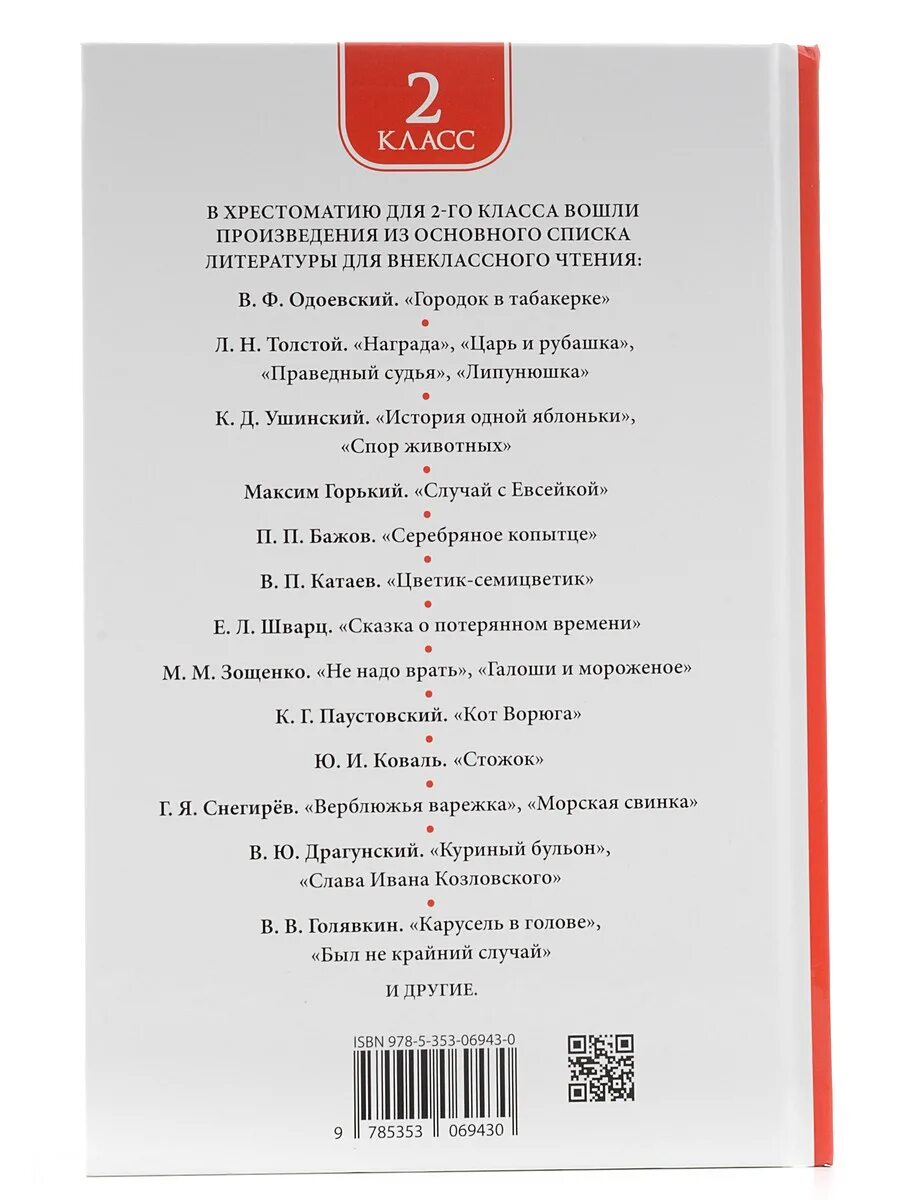 2
КЛАСС

В ХРЕСТОМАТИЮ ДЛЯ 2-ГО КЛАССА ВОШЛИ ПРОИЗВЕДЕНИЯ ИЗ ОСНОВНОГО СПИСКА ЛИТЕРАТУРЫ ДЛЯ ВНЕКЛАССНОГО ЧТЕНИЯ:

В. Ф. Одоевский. «Городок в табакерке»

Л. Н. Толстой. «Награда», «Царь и рубашка», «Праведный судья», «Липунюшка»

К. Д. Ушинский. «История одной яблоньки», «Спор животных»

Максим Горький. «Случай с Евсейкой»

П. П. Бажов. «Серебряное копытце»

В. П. Катаев. «Цветик-семицветик»

Е. Л. Шварц. «Сказка о потерянном времени»

М. М. Зощенко. «Не надо врать», «Галоши и мороженое»

К. Г. Паустовский. «Кот Ворюга»

Ю. И. Коваль. «Стожок»

Г. Я. Снегирёв. «Верблюжья варежка», «Морская свинка»

В. Ю. Драгунский. «Куриный бульон», «Слава Ивана Козловского»

В. В. Голявкин. «Карусель в голове», «Был не крайний случай»

И ДРУГИЕ.

ISBN 978-5-353-06943-0

9 785353 069430